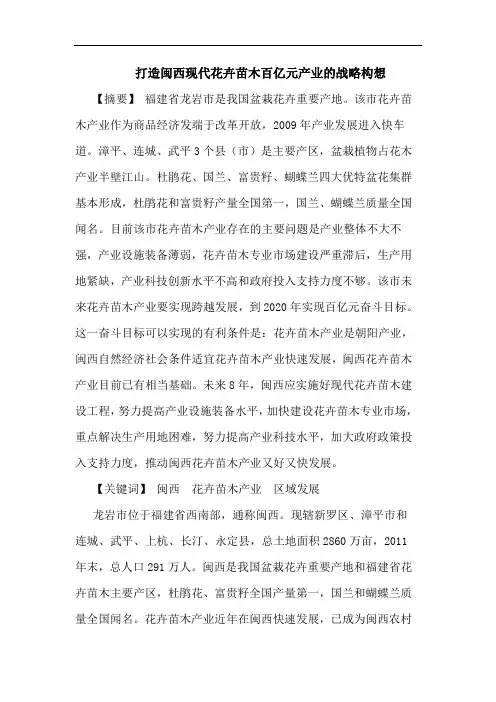 打造闽西现代花卉苗木百亿元产业的战略构想

【摘要】 福建省龙岩市是我国盆栽花卉重要产地。该市花卉苗木产业作为商品经济发端于改革开放，2009 年产业发展进入快车道。漳平、连城、武平 3 个县（市）是主要产区，盆栽植物占花木产业半壁江山。杜鹃花、国兰、富贵籽、蝴蝶兰四大优特盆花集群基本形成，杜鹃花和富贵籽产量全国第一，国兰、蝴蝶兰质量全国闻名。目前该市花卉苗木产业存在的主要问题是产业整体不大不强，产业设施装备薄弱，花卉苗木专业市场建设严重滞后，生产用地紧缺，产业科技创新水平不高和政府投入支持力度不够。该市未来花卉苗木产业要实现跨越发展，到 2020 年实现百亿元奋斗目标。这一奋斗目标可以实现的有利条件是：花卉苗木产业是朝阳产业，闽西自然经济社会条件适宜花卉苗木产业快速发展，闽西花卉苗木产业目前已有相当基础。未来 8 年，闽西应实施好现代花卉苗木建设工程，努力提高产业设施装备水平，加快建设花卉苗木专业市场，重点解决生产用地困难，努力提高产业科技水平，加大政府政策投入支持力度，推动闽西花卉苗木产业又好又快发展。

【关键词】 闽西　花卉苗木产业　区域发展

龙岩市位于福建省西南部，通称闽西。现辖新罗区、漳平市和连城、武平、上杭、长汀、永定县，总土地面积 2860 万亩，2011 年末，总人口 291 万人。闽西是我国盆栽花卉重要产地和福建省花卉苗木主要产区，杜鹃花、富贵籽全国产量第一，国兰和蝴蝶兰质量全国闻名。花卉苗木产业近年在闽西快速发展，已成为闽西农村